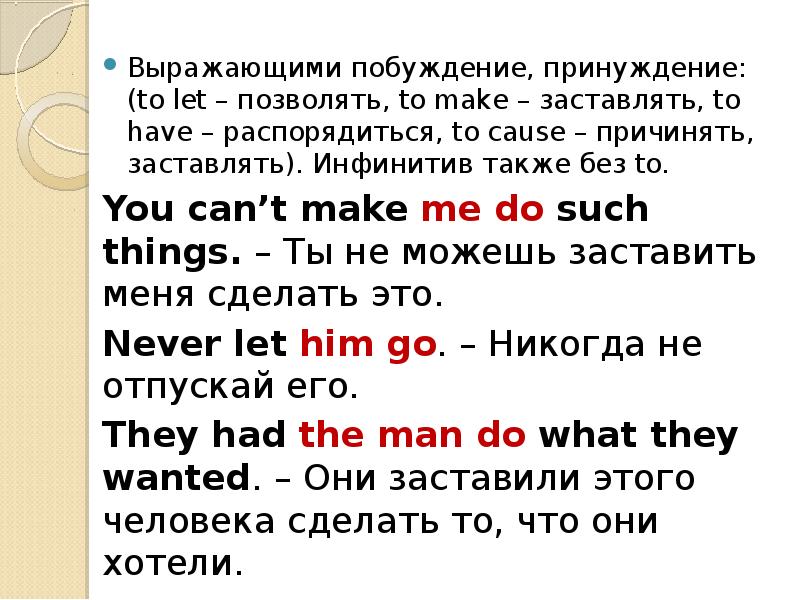 Выражающими побуждение, принуждение: (to let – позволять, to make – заставлять, to have – распорядиться, to cause – причинять, заставлять). Инфинитив также без to.

You can’t make me do such things. – Ты не можешь заставить меня сделать это.

Never let him go. – Никогда не отпускай его.

They had the man do what they wanted. – Они заставили этого человека сделать то, что они хотели.